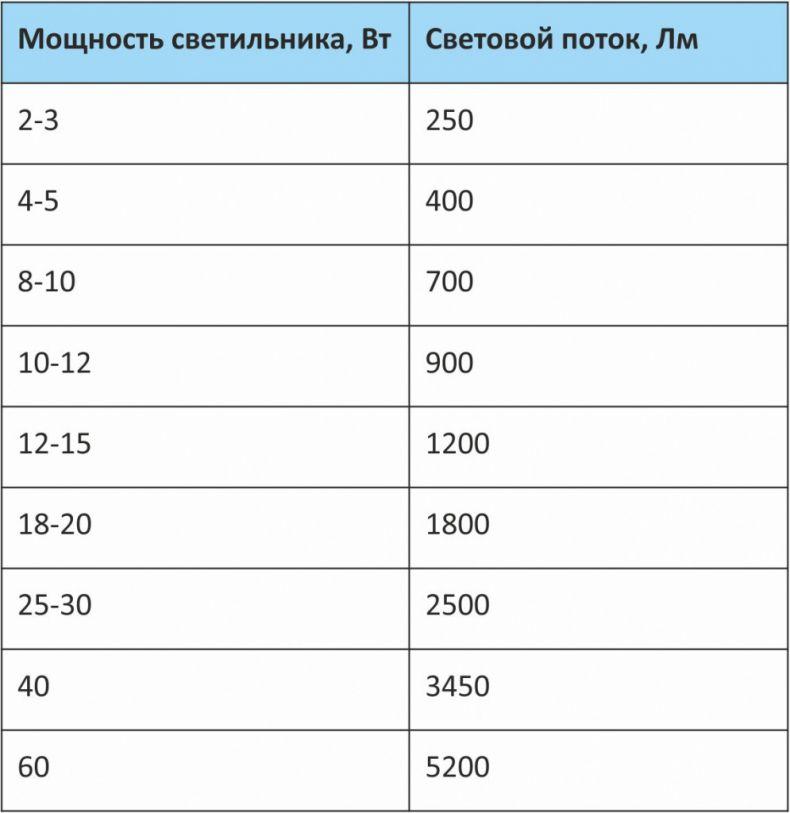 | Мощность светильника, Вт | Световой поток, Лм |
|---|---|
| 2-3 | 250 |
| 4-5 | 400 |
| 8-10 | 700 |
| 10-12 | 900 |
| 12-15 | 1200 |
| 18-20 | 1800 |
| 25-30 | 2500 |
| 40 | 3450 |
| 60 | 5200 |